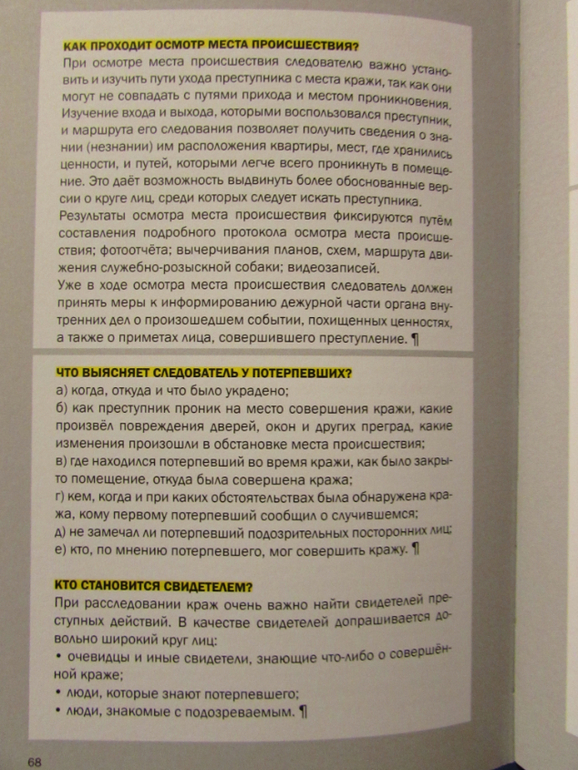 КАК ПРОХОДИТ ОСМОТР МЕСТА ПРОИСШЕСТВИЯ?

При осмотре места происшествия следователю важно установить и изучить пути ухода преступника с места кражи, так как они могут не совпадать с путями прихода и местом проникновения. Изучение входа и выхода, которыми воспользовался преступник, и маршрута его следования позволяет получить сведения о знании (незнании) им расположения квартиры, мест, где хранились ценности, и путей, которыми легче всего проникнуть в помещение. Это даёт возможность выдвинуть более обоснованные версии о круге лиц, среди которых следует искать преступника.

Результаты осмотра места происшествия фиксируются путём составления подробного протокола осмотра места происшествия; фотоотчёта; вычерчивания планов, схем, маршрута движения служебно-розыскной собаки; видеозаписей.

Уже в ходе осмотра места происшествия следователь должен принять меры к информированию дежурной части органа внутренних дел о произошедшем событии, похищенных ценностях, а также о приметах лица, совершившего преступление. ¶

ЧТО ВЫЯСНЯЕТ СЛЕДОВАТЕЛЬ У ПОТЕРПЕВШИХ?

а) когда, откуда и что было украдено;
б) как преступник проник на место совершения кражи, какие произвёл повреждения дверей, окон и других преград, какие изменения произошли в обстановке места происшествия;
в) где находился потерпевший во время кражи, как было закрыто помещение, откуда была совершена кража;
г) кем, когда и при каких обстоятельствах была обнаружена кража, кому первому потерпевший сообщил о случившемся;
д) не замечал ли потерпевший подозрительных посторонних лиц;
е) кто, по мнению потерпевшего, мог совершить кражу. ¶

КТО СТАНОВИТСЯ СВИДЕТЕЛЕМ?

При расследовании краж очень важно найти свидетелей преступных действий. В качестве свидетелей допрашивается довольно широкий круг лиц:
• очевидцы и иные свидетели, знающие что-либо о совершённой краже;
• люди, которые знают потерпевшего;
• люди, знакомые с подозреваемым. ¶

68